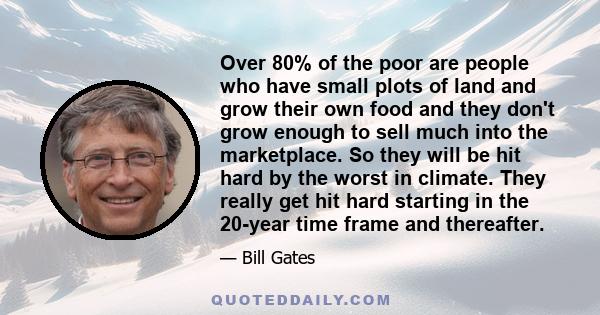 Over 80% of the poor are people who have small plots of land and grow their own food and they don't grow enough to sell much into the marketplace. So they will be hit hard by the worst in climate. They really get hit hard starting in the 20-year time frame and thereafter.

— Bill Gates

QUOTEDDAILY.COM